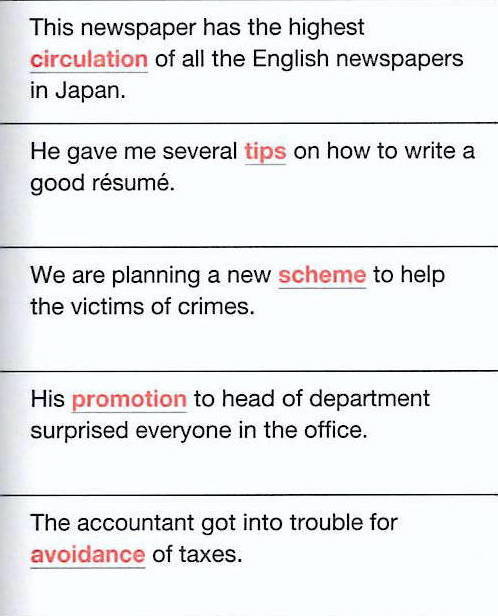 This newspaper has the highest circulation of all the English newspapers in Japan.

He gave me several tips on how to write a good résumé.

We are planning a new scheme to help the victims of crimes.

His promotion to head of department surprised everyone in the office.

The accountant got into trouble for avoidance of taxes.